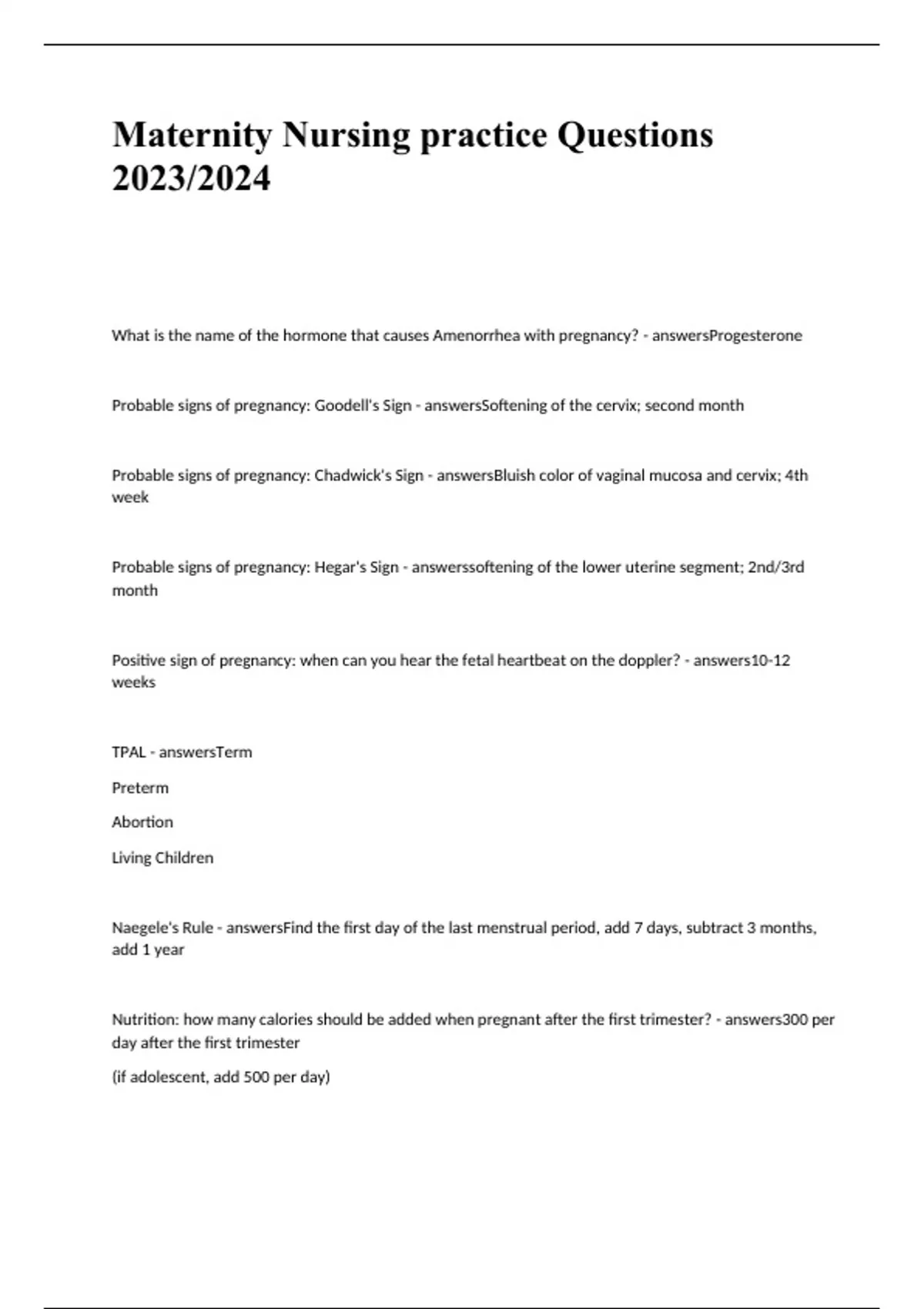 Maternity Nursing practice Questions 2023/2024

What is the name of the hormone that causes Amenorrhea with pregnancy? - answersProgesterone

Probable signs of pregnancy: Goodell's Sign - answersSoftening of the cervix; second month

Probable signs of pregnancy: Chadwick's Sign - answersBluish color of vaginal mucosa and cervix; 4th week

Probable signs of pregnancy: Hegar's Sign - answerssoftening of the lower uterine segment; 2nd/3rd month

Positive sign of pregnancy: when can you hear the fetal heartbeat on the doppler? - answers10-12 weeks

TPAL - answersTerm

Preterm

Abortion

Living Children

Naegele's Rule - answersFind the first day of the last menstrual period, add 7 days, subtract 3 months, add 1 year

Nutrition: how many calories should be added when pregnant after the first trimester? - answers300 per day after the first trimester

(if adolescent, add 500 per day)